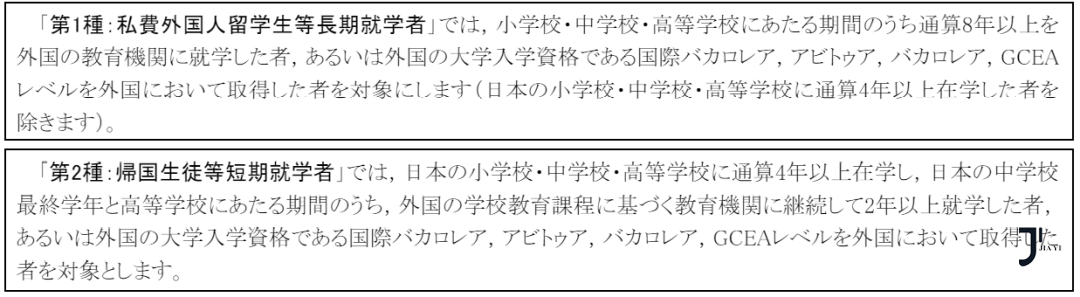 「第1種：私費外国人留学生等長期就学者」では，小学校・中学校・高等学校にあたる期間のうち通算8年以上を外国の教育機関に就学した者，あるいは外国の大学入学資格である国際バカロレア，アビトゥア，バカロレア，GCEAレベルを外国において取得した者を対象にします（日本の小学校・中学校・高等学校に通算4年以上在学した者を除きます）。

「第2種：帰国生徒等短期就学者」では，日本の小学校・中学校・高等学校に通算4年以上在学し，日本の中学校最終学年と高等学校にあたる期間のうち，外国の学校教育課程に基づく教育機関に継続して2年以上就学した者，あるいは外国の大学入学資格である国際バカロレア，アビトゥア，バカロレア，GCEAレベルを外国において取得した者を対象とします。